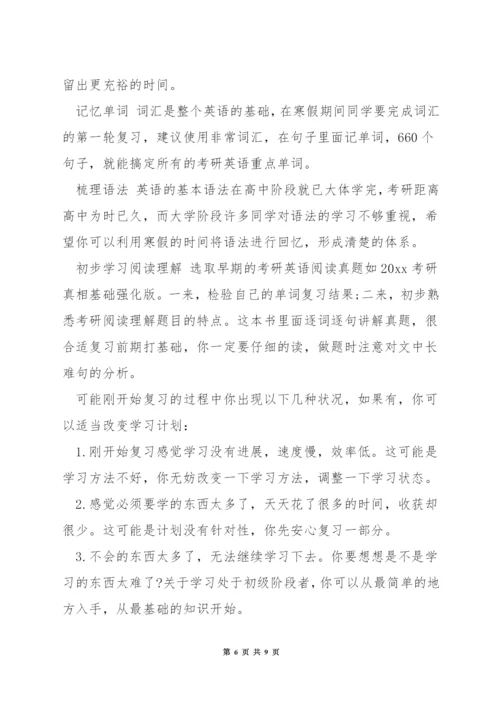 留出更充裕的时间。

记忆单词 词汇是整个英语的基础，在寒假期间同学要完成词汇的第一轮复习，建议使用非常词汇，在句子里面记单词，660个句子，就能搞定所有的考研英语重点单词。

梳理语法 英语的基本语法在高中阶段就已大体学完，考研距离高中为时已久，而大学阶段许多同学对语法的学习不够重视，希望你可以利用寒假的时间将语法进行回忆，形成清楚的体系。

初步学习阅读理解 选取早期的考研英语阅读真题如20xx考研真相基础强化版。一来，检验自己的单词复习结果；二来，初步熟悉考研阅读理解题目的特点。这本书里面逐词逐句讲解真题，很合适复习前期打基础，你一定要仔细的读，做题时注意对文中长难句的分析。

可能刚开始复习的过程中你出现以下几种状况，如果有，你可以适当改变学习计划：

1.刚开始复习感觉学习没有进展，速度慢，效率低。这可能是学习方法不好，你无妨改变一下学习方法，调整一下学习状态。

2.感觉必须要学的东西太多了，天天花了很多的时间，收获却很少。这可能是计划没有针对性，你先安心复习一部分。

3.不会的东西太多了，无法继续学习下去。你要想想是不是学习的东西太难了?关于学习处于初级阶段者，你可以从最简单的地方入手，从最基础的知识开始。

第 6 页 共 9 页